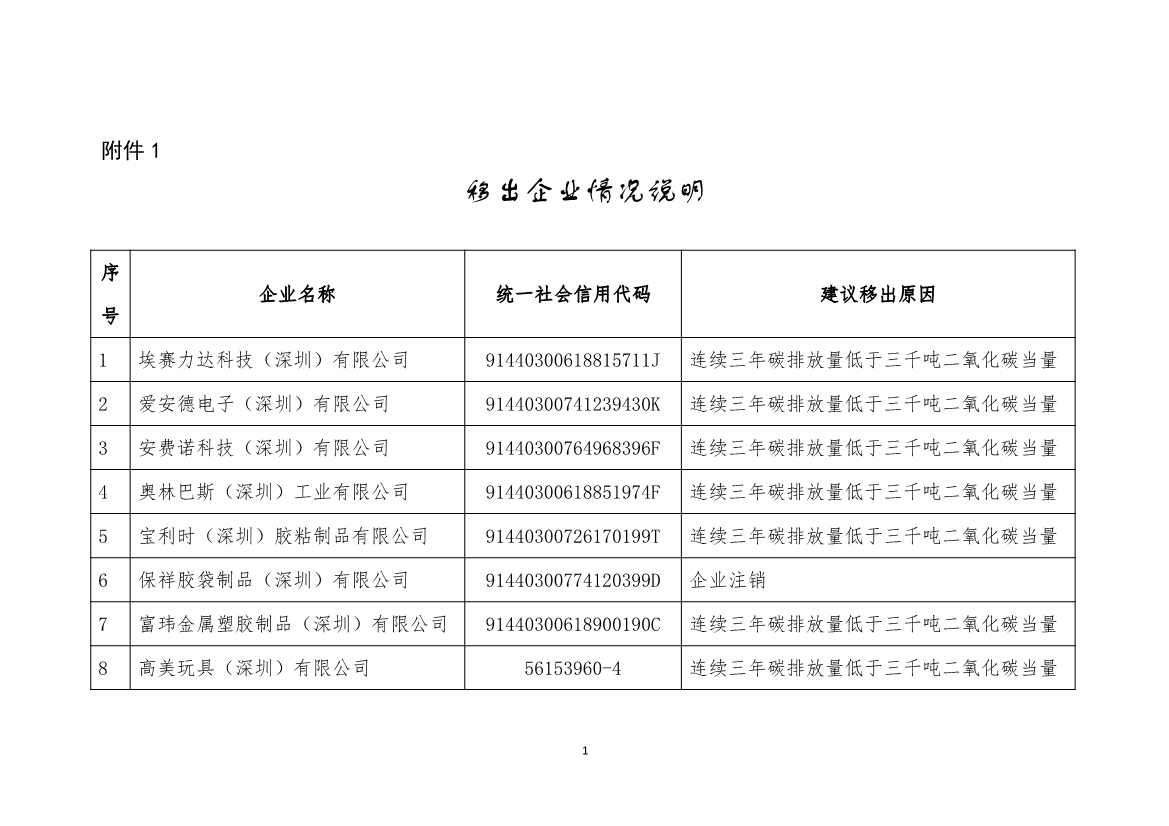 附件 1

移出企业情况说明

| 序号 | 企业名称 | 统一社会信用代码 | 建议移出原因 |
|---|---|---|---|
| 1 | 埃赛力达科技（深圳）有限公司 | 91440300618815711J | 连续三年碳排放量低于三千吨二氧化碳当量 |
| 2 | 爱安德电子（深圳）有限公司 | 91440300741239430K | 连续三年碳排放量低于三千吨二氧化碳当量 |
| 3 | 安费诺科技（深圳）有限公司 | 91440300764968396F | 连续三年碳排放量低于三千吨二氧化碳当量 |
| 4 | 奥林巴斯（深圳）工业有限公司 | 91440300618851974F | 连续三年碳排放量低于三千吨二氧化碳当量 |
| 5 | 宝利时（深圳）胶粘制品有限公司 | 91440300726170199T | 连续三年碳排放量低于三千吨二氧化碳当量 |
| 6 | 保祥胶袋制品（深圳）有限公司 | 91440300774120399D | 企业注销 |
| 7 | 富玮金属塑胶制品（深圳）有限公司 | 91440300618900190C | 连续三年碳排放量低于三千吨二氧化碳当量 |
| 8 | 高美玩具（深圳）有限公司 | 56153960-4 | 连续三年碳排放量低于三千吨二氧化碳当量 |

1